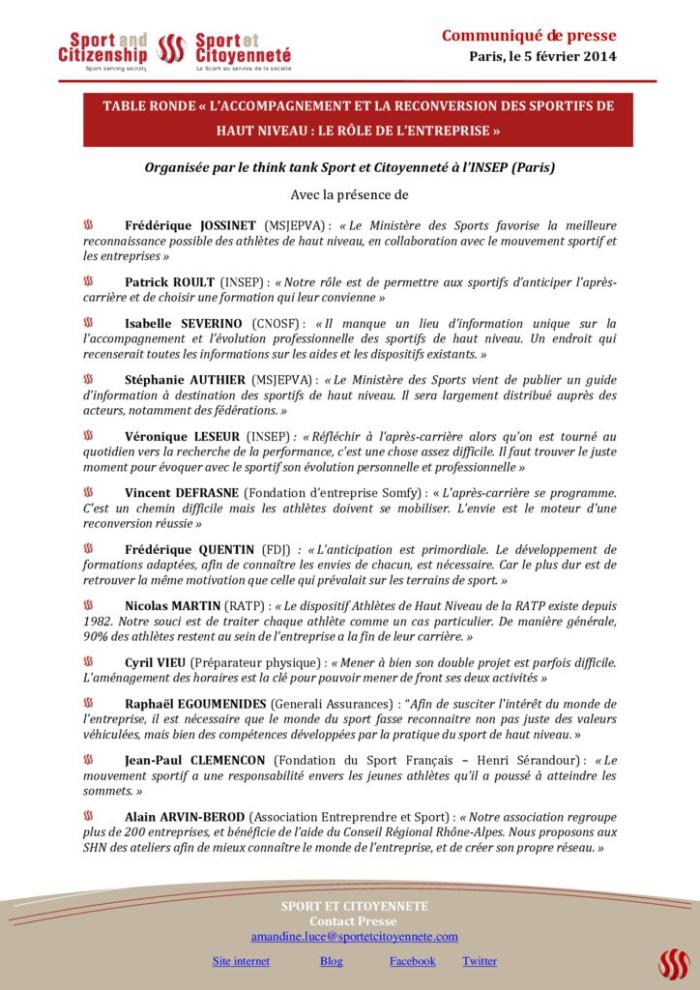 Sport and Citizenship
Sport serving society

Sport et Citoyenneté
Le Sport au service de la société

Communiqué de presse
Paris, le 5 février 2014

TABLE RONDE « L'ACCOMPAGNEMENT ET LA RECONVERSION DES SPORTIFS DE HAUT NIVEAU : LE RÔLE DE L'ENTREPRISE »

Organisée par le think tank Sport et Citoyenneté à l'INSEP (Paris)

Avec la présence de

Frédérique JOSSINET (MSJEPVA) : « Le Ministère des Sports favorise la meilleure reconnaissance possible des athlètes de haut niveau, en collaboration avec le mouvement sportif et les entreprises »

Patrick ROULT (INSEP) : « Notre rôle est de permettre aux sportifs d'anticiper l'après-carrière et de choisir une formation qui leur convienne »

Isabelle SEVERINO (CNOSF) : « Il manque un lieu d'information unique sur la l'accompagnement et l'évolution professionnelle des sportifs de haut niveau. Un endroit qui recenserait toutes les informations sur les aides et les dispositifs existants. »

Stéphanie AUTHIER (MSJEPVA) : « Le Ministère des Sports vient de publier un guide d'information à destination des sportifs de haut niveau. Il sera largement distribué auprès des acteurs, notamment des fédérations. »

Véronique LESEUR (INSEP) : « Réfléchir à l'après-carrière alors qu'on est tourné au quotidien vers la recherche de la performance, c'est une chose assez difficile. Il faut trouver le juste moment pour évoquer avec le sportif son évolution personnelle et professionnelle »

Vincent DEFRASNE (Fondation d'entreprise Somfy) : « L'après-carrière se programme. C'est un chemin difficile mais les athlètes doivent se mobiliser. L'envie est le moteur d'une reconversion réussie »

Frédérique QUENTIN (FDJ) : « L'anticipation est primordiale. Le développement de formations adaptées, afin de connaître les envies de chacun, est nécessaire. Car le plus dur est de retrouver la même motivation que celle qui prévalait sur les terrains de sport. »

Nicolas MARTIN (RATP) : « Le dispositif Athlètes de Haut Niveau de la RATP existe depuis 1982. Notre souci est de traiter chaque athlète comme un cas particulier. De manière générale, 90% des athlètes restent au sein de l'entreprise a la fin de leur carrière. »

Cyril VIEU (Préparateur physique) : « Mener à bien son double projet est parfois difficile. L'aménagement des horaires est la clé pour pouvoir mener de front ses deux activités »

Raphaël EGOUMENIDES (Generali Assurances) : "Afin de susciter l'intérêt du monde de l'entreprise, il est nécessaire que le monde du sport fasse reconnaitre non pas juste des valeurs véhiculées, mais bien des compétences développées par la pratique du sport de haut niveau. »

Jean-Paul CLEMENCON (Fondation du Sport Français – Henri Sérandour) : « Le mouvement sportif a une responsabilité envers les jeunes athlètes qu'il a poussé à atteindre les sommets. »

Alain ARVIN-BEROD (Association Entreprendre et Sport) : « Notre association regroupe plus de 200 entreprises, et bénéficie de l'aide du Conseil Régional Rhône-Alpes. Nous proposons aux SHN des ateliers afin de mieux connaître le monde de l'entreprise, et de créer son propre réseau. »

SPORT ET CITOYENNETE
Contact Presse
amandine.luce@sportetcitoyennete.com

Site internet Blog Facebook Twitter